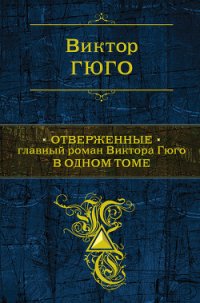 Виктор
ГЮГО

• ОТВЕРЖЕННЫЕ •
главный роман Виктора Гюго
В ОДНОМ ТОМЕ